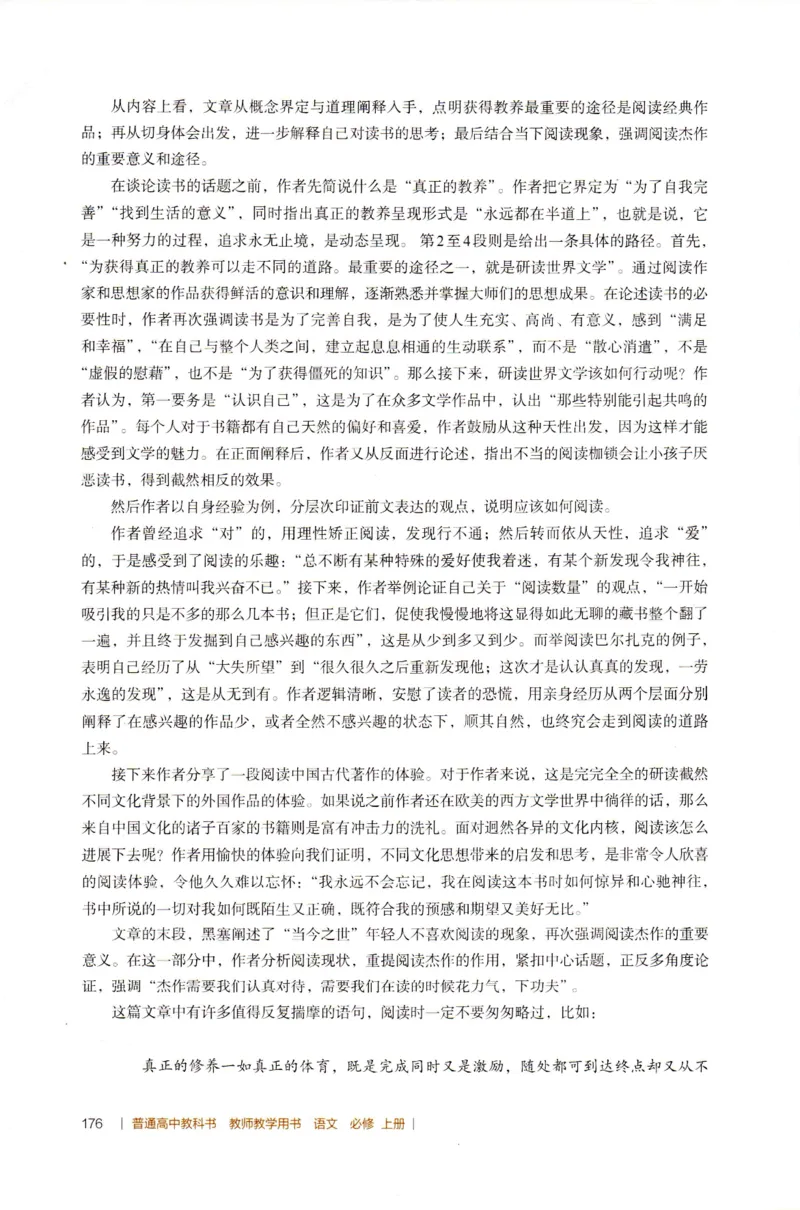 从内容上看，文章从概念界定与道理阐释入手，点明获得教养最重要的途径是阅读经典作品；再从切身体会出发，进一步解释自己对读书的思考；最后结合当下阅读现象，强调阅读杰作的重要意义和途径。

在谈论读书的话题之前，作者先简说什么是“真正的教养”。作者把它界定为“为了自我完善”“找到生活的意义”，同时指出真正的教养呈现形式是“永远都在半道上”，也就是说，它是一种努力的过程，追求永无止境，是动态呈现。第2至4段则是给出一条具体的路径。首先，“为获得真正的教养可以走不同的道路。最重要的途径之一，就是研读世界文学”。通过阅读作家和思想家的作品获得鲜活的意识和理解，逐渐熟悉并掌握大师们的思想成果。在论述读书的必要性时，作者再次强调读书是为了完善自我，是为了使人生充实、高尚、有意义，感到“满足和幸福”，“在自己与整个人类之间，建立起息息相通的生动联系”，而不是“散心消遣”，不是“虚假的慰藉”，也不是“为了获得僵死的知识”。那么接下来，研读世界文学该如何行动呢？作者认为，第一要务是“认识自己”，这是为了在众多文学作品中，认出“那些特别能引起共鸣的作品”。每个人对于书籍都有自己天然的偏好和喜爱，作者鼓励从这种天性出发，因为这样才能感受到文学的魅力。在正面阐释后，作者又从反面进行论述，指出不当的阅读枷锁会让小孩子厌恶读书，得到截然相反的效果。

然后作者以自身经验为例，分层次印证前文表达的观点，说明应该如何阅读。

作者曾经追求“对”的，用理性矫正阅读，发现行不通；然后转而依从天性，追求“爱”的，于是感受到了阅读的乐趣：“总不断有某种特殊的爱好使我着迷，有某个新发现令我神往，有某种新的热情叫我兴奋不已。”接下来，作者举例论证自己关于“阅读数量”的观点，“一开始吸引我的只是不多的那么几本书；但正是它们，促使我慢慢地将这显得如此无聊的藏书整个翻了一遍，并且终于发掘到自己感兴趣的东西”，这是从少到多又到少。而举阅读巴尔扎克的例子，表明自己经历了从“大失所望”到“很久很久之后重新发现他；这次才是认认真真的发现，一劳永逸的发现”，这是从无到有。作者逻辑清晰，安慰了读者的恐慌，用亲身经历从两个层面分别阐释了在感兴趣的作品少，或者全然不感兴趣的状态下，顺其自然，也终究会走到阅读的道路上来。

接下来作者分享了一段阅读中国古代著作的体验。对于作者来说，这是完完全全的研读截然不同文化背景下的外国作品的体验。如果说之前作者还在欧美的西方文学世界中徜徉的话，那么来自中国文化的诸子百家的书籍则是富有冲击力的洗礼。面对迥然各异的文化内核，阅读该怎么进展下去呢？作者用愉快的体验向我们证明，不同文化思想带来的启发和思考，是非常令人欣喜的阅读体验，令他久久难以忘怀：“我永远不会忘记，我在阅读这本书时如何惊异和心驰神往，书中所说的一切对我如何既陌生又正确，既符合我的预感和期望又美好无比。”

文章的末段，黑塞阐述了“当今之世”年轻人不喜欢阅读的现象，再次强调阅读杰作的重要意义。在这一部分中，作者分析阅读现状，重提阅读杰作的作用，紧扣中心话题，正反多角度论证，强调“杰作需要我们认真对待，需要我们在读的时候花力气、下功夫”。

这篇文章中有许多值得反复揣摩的语句，阅读时一定不要匆匆略过，比如：

真正的修养一如真正的体育，既是完成同时又是激励，随处都可到达终点却又从不

176 | 普通高中教科书 教师教学用书 语文 必修 上册 |